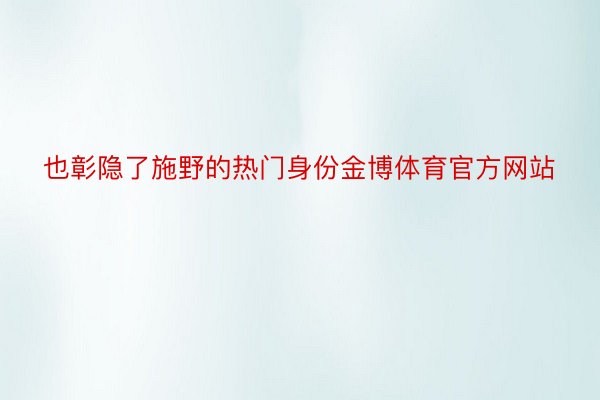 也彰隐了施野的热门身份金博体育官方网站